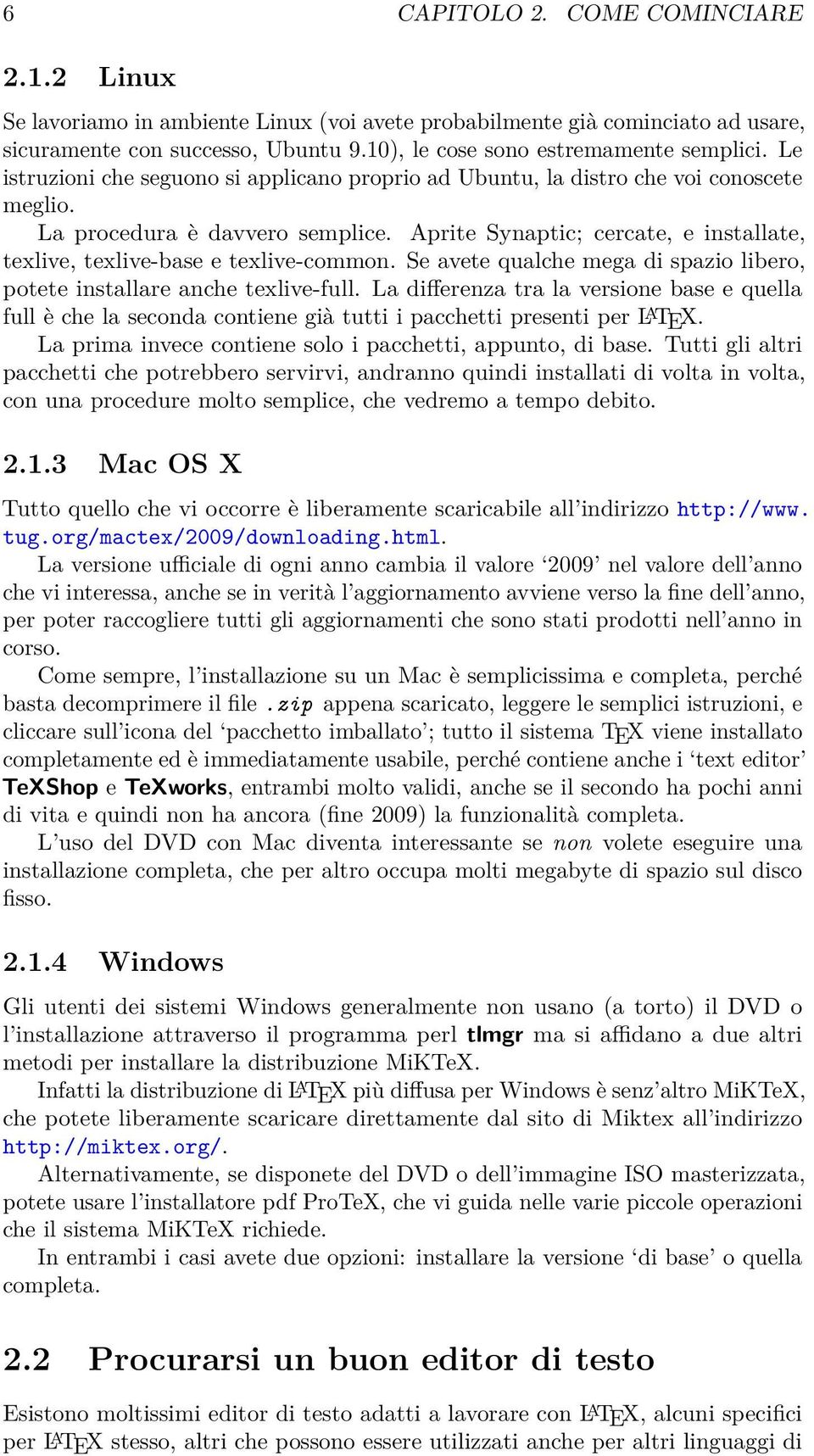 6 CAPITOLO 2. COME COMINCIARE

2.1.2 Linux

Se lavoriamo in ambiente Linux (voi avete probabilmente già cominciato ad usare, sicuramente con successo, Ubuntu 9.10), le cose sono estremamente semplici. Le istruzioni che seguono si applicano proprio ad Ubuntu, la distro che voi conoscete meglio.

La procedura è davvero semplice. Aprite Synaptic; cercate, e installate, texlive, texlive-base e texlive-common. Se avete qualche mega di spazio libero, potete installare anche texlive-full. La differenza tra la versione base e quella full è che la seconda contiene già tutti i pacchetti presenti per LATEX.

La prima invece contiene solo i pacchetti, appunto, di base. Tutti gli altri pacchetti che potrebbero servirvi, andranno quindi installati di volta in volta, con una procedure molto semplice, che vedremo a tempo debito.

2.1.3 Mac OS X

Tutto quello che vi occorre è liberamente scaricabile all'indirizzo http://www.tug.org/mactex/2009/downloading.html.

La versione ufficiale di ogni anno cambia il valore '2009' nel valore dell'anno che vi interessa, anche se in verità l'aggiornamento avviene verso la fine dell'anno, per poter raccogliere tutti gli aggiornamenti che sono stati prodotti nell'anno in corso.

Come sempre, l'installazione su un Mac è semplicissima e completa, perché basta decomprimere il file .zip appena scaricato, leggere le semplici istruzioni, e cliccare sull'icona del 'pacchetto imballato'; tutto il sistema TEX viene installato completamente ed è immediatamente usabile, perché contiene anche i 'text editor' TeXShop e TeXworks, entrambi molto validi, anche se il secondo ha pochi anni di vita e quindi non ha ancora (fine 2009) la funzionalità completa.

L'uso del DVD con Mac diventa interessante se non volete eseguire una installazione completa, che per altro occupa molti megabyte di spazio sul disco fisso.

2.1.4 Windows

Gli utenti dei sistemi Windows generalmente non usano (a torto) il DVD o l'installazione attraverso il programma perl tlmgr ma si affidano a due altri metodi per installare la distribuzione MiKTeX.

Infatti la distribuzione di LATEX più diffusa per Windows è senz'altro MiKTeX, che potete liberamente scaricare direttamente dal sito di Miktex all'indirizzo http://miktex.org/.

Alternativamente, se disponete del DVD o dell'immagine ISO masterizzata, potete usare l'installatore pdf ProTeX, che vi guida nelle varie piccole operazioni che il sistema MiKTeX richiede.

In entrambi i casi avete due opzioni: installare la versione 'di base' o quella completa.

2.2 Procurarsi un buon editor di testo

Esistono moltissimi editor di testo adatti a lavorare con LATEX, alcuni specifici per LATEX stesso, altri che possono essere utilizzati anche per altri linguaggi di